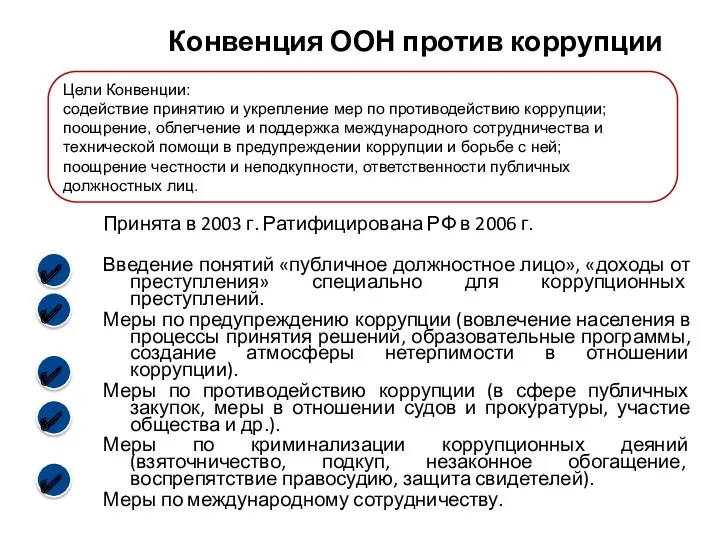 Конвенция ООН против коррупции

Цели Конвенции:
содействие принятию и укрепление мер по противодействию коррупции;
поощрение, облегчение и поддержка международного сотрудничества и технической помощи в предупреждении коррупции и борьбе с ней;
поощрение честности и неподкупности, ответственности публичных должностных лиц.

Принята в 2003 г. Ратифицирована РФ в 2006 г.

Введение понятий «публичное должностное лицо», «доходы от преступления» специально для коррупционных преступлений.

Меры по предупреждению коррупции (вовлечение населения в процессы принятия решений, образовательные программы, создание атмосферы нетерпимости в отношении коррупции).

Меры по противодействию коррупции (в сфере публичных закупок, меры в отношении судов и прокуратуры, участие общества и др.).

Меры по криминализации коррупционных деяний (взяточничество, подкуп, незаконное обогащение, воспрепятствие правосудию, защита свидетелей).

Меры по международному сотрудничеству.